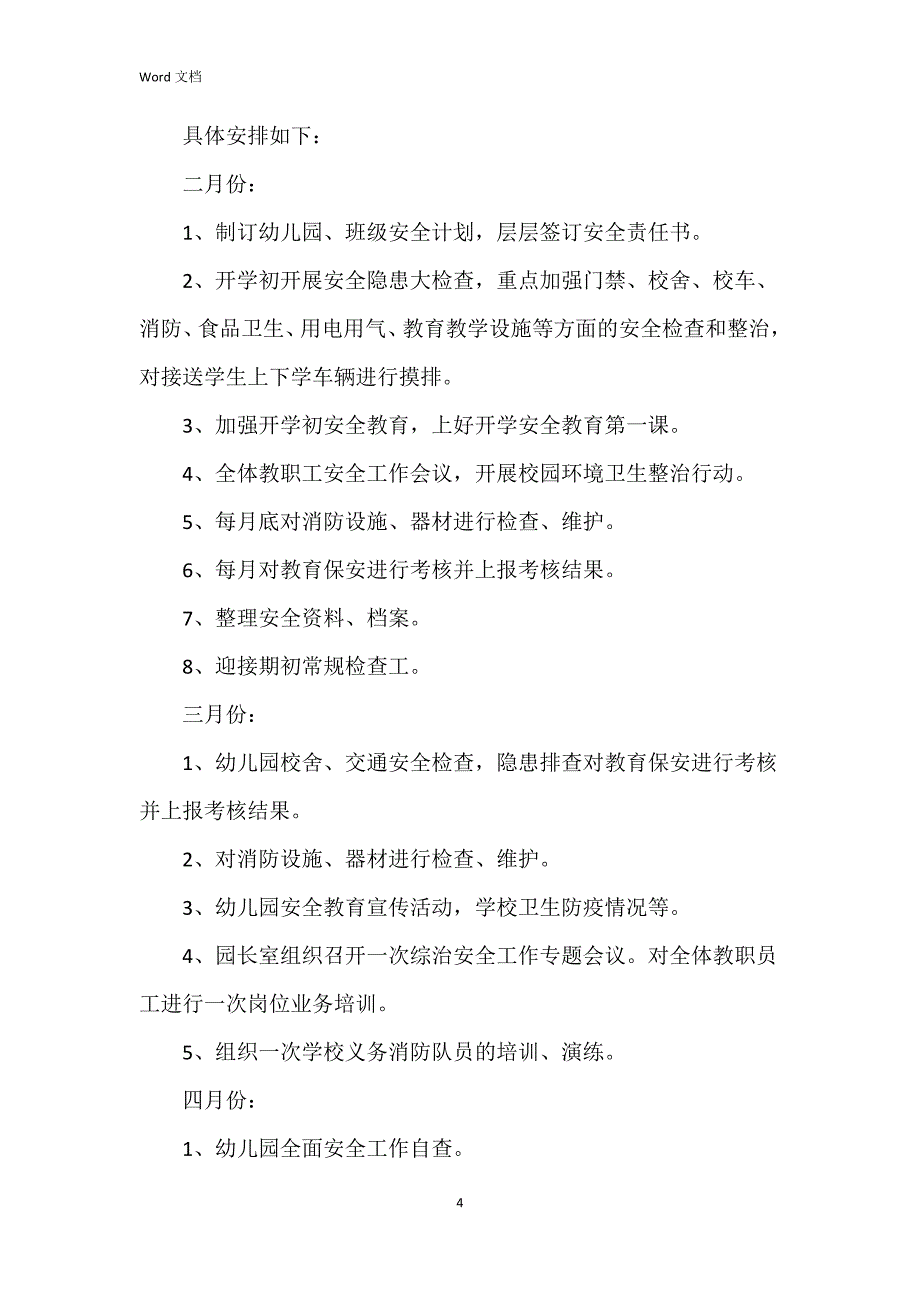 Word 文档

具体安排如下：

二月份：

1、制订幼儿园、班级安全计划，层层签订安全责任书。

2、开学初开展安全隐患大检查，重点加强门禁、校舍、校车、消防、食品卫生、用电用气、教育教学设施等方面的安全检查和整治，对接送学生上下学车辆进行摸排。

3、加强开学初安全教育，上好开学安全教育第一课。

4、全体教职工安全工作会议，开展校园环境卫生整治行动。

5、每月底对消防设施、器材进行检查、维护。

6、每月对教育保安进行考核并上报考核结果。

7、整理安全资料、档案。

8、迎接期初常规检查工。

三月份：

1、幼儿园校舍、交通安全检查，隐患排查对教育保安进行考核并上报考核结果。

2、对消防设施、器材进行检查、维护。

3、幼儿园安全教育宣传活动，学校卫生防疫情况等。

4、园长室组织召开一次综治安全工作专题会议。对全体教职员工进行一次岗位业务培训。

5、组织一次学校义务消防队员的培训、演练。

四月份：

1、幼儿园全面安全工作自查。

4